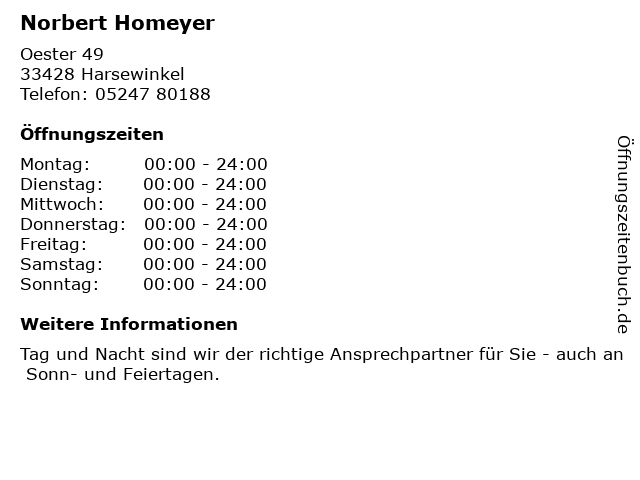 Norbert Homeyer

Oester 49
33428 Harsewinkel
Telefon: 05247 80188

Öffnungszeiten

Montag: 00:00 - 24:00
Dienstag: 00:00 - 24:00
Mittwoch: 00:00 - 24:00
Donnerstag: 00:00 - 24:00
Freitag: 00:00 - 24:00
Samstag: 00:00 - 24:00
Sonntag: 00:00 - 24:00

Weitere Informationen

Tag und Nacht sind wir der richtige Ansprechpartner für Sie - auch an Sonn- und Feiertagen.

Öffnungszeitenbuch.de